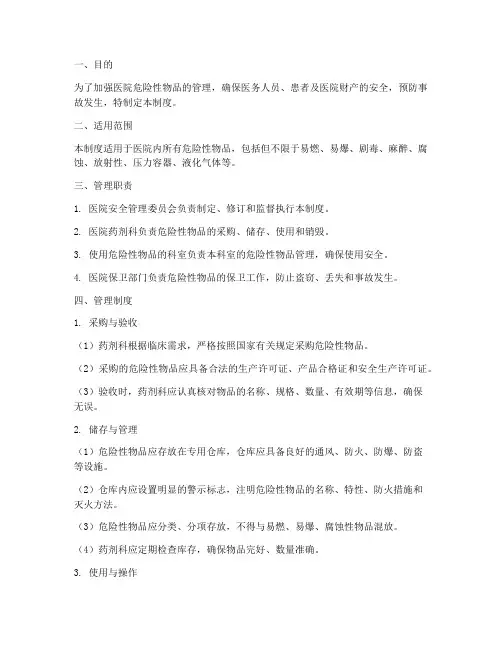 一、目的

为了加强医院危险性物品的管理，确保医务人员、患者及医院财产的安全，预防事故发生，特制定本制度。

二、适用范围

本制度适用于医院内所有危险性物品，包括但不限于易燃、易爆、剧毒、麻醉、腐蚀、放射性、压力容器、液化气体等。

三、管理职责

1. 医院安全管理委员会负责制定、修订和监督执行本制度。

2. 医院药剂科负责危险性物品的采购、储存、使用和销毁。

3. 使用危险性物品的科室负责本科室的危险性物品管理，确保使用安全。

4. 医院保卫部门负责危险性物品的保卫工作，防止盗窃、丢失和事故发生。

四、管理制度

1. 采购与验收

（1）药剂科根据临床需求，严格按照国家有关规定采购危险性物品。

（2）采购的危险性物品应具备合法的生产许可证、产品合格证和安全生产许可证。

（3）验收时，药剂科应认真核对物品的名称、规格、数量、有效期等信息，确保无误。

2. 储存与管理

（1）危险性物品应存放在专用仓库，仓库应具备良好的通风、防火、防爆、防盗等设施。

（2）仓库内应设置明显的警示标志，注明危险性物品的名称、特性、防火措施和灭火方法。

（3）危险性物品应分类、分项存放，不得与易燃、易爆、腐蚀性物品混放。

（4）药剂科应定期检查库存，确保物品完好、数量准确。

3. 使用与操作